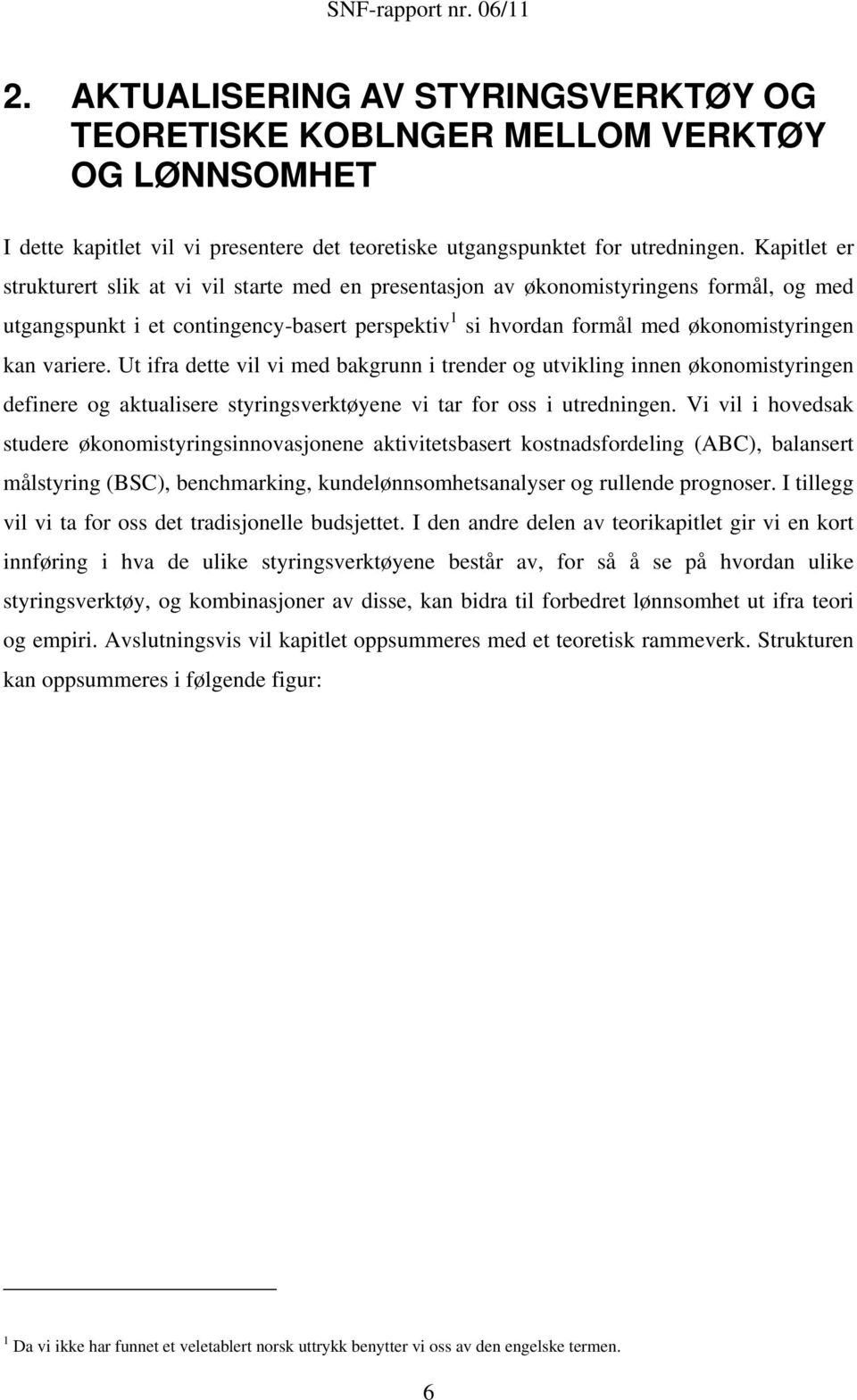 SNF-rapport nr. 06/11

2. AKTUALISERING AV STYRINGSVERKTØY OG TEORETISKE KOBLNGER MELLOM VERKTØY OG LØNNSOMHET

I dette kapitlet vil vi presentere det teoretiske utgangspunktet for utredningen. Kapitlet er strukturert slik at vi vil starte med en presentasjon av økonomistyringens formål, og med utgangspunkt i et contingency-basert perspektiv$^1$ si hvordan formål med økonomistyringen kan variere. Ut ifra dette vil vi med bakgrunn i trender og utvikling innen økonomistyringen definere og aktualisere styringsverktøyene vi tar for oss i utredningen. Vi vil i hovedsak studere økonomistyringsinnovasjonene aktivitetsbasert kostnadsfordeling (ABC), balansert målstyring (BSC), benchmarking, kundelønnsomhetsanalyser og rullende prognoser. I tillegg vil vi ta for oss det tradisjonelle budsjettet. I den andre delen av teorikapitlet gir vi en kort innføring i hva de ulike styringsverktøyene består av, for så å se på hvordan ulike styringsverktøy, og kombinasjoner av disse, kan bidra til forbedret lønnsomhet ut ifra teori og empiri. Avslutningsvis vil kapitlet oppsummeres med et teoretisk rammeverk. Strukturen kan oppsummeres i følgende figur:

$^1$ Da vi ikke har funnet et veletablert norsk uttrykk benytter vi oss av den engelske termen.

6